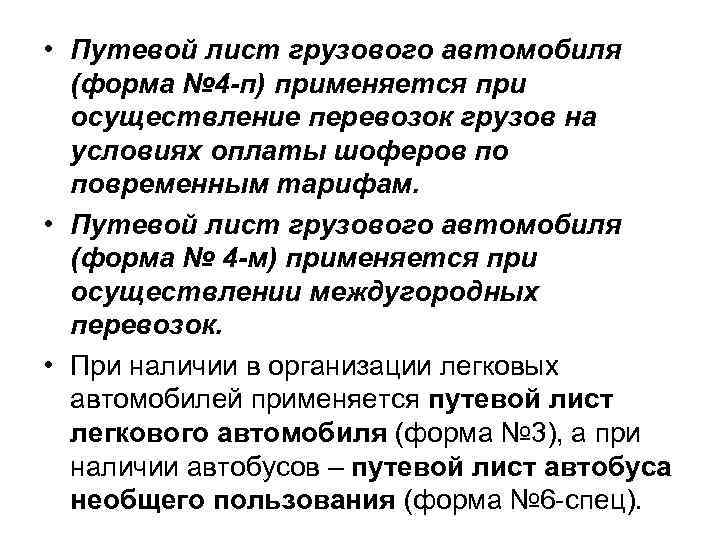 • Путевой лист грузового автомобиля (форма №4-п) применяется при осуществление перевозок грузов на условиях оплаты шоферов по повременным тарифам.

• Путевой лист грузового автомобиля (форма № 4-м) применяется при осуществлении междугородных перевозок.

• При наличии в организации легковых автомобилей применяется путевой лист легкового автомобиля (форма №3), а при наличии автобусов – путевой лист автобуса необщего пользования (форма №6-спец).